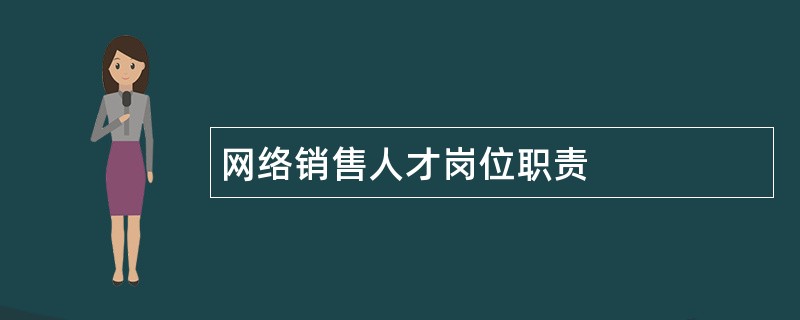 网络销售人才岗位职责